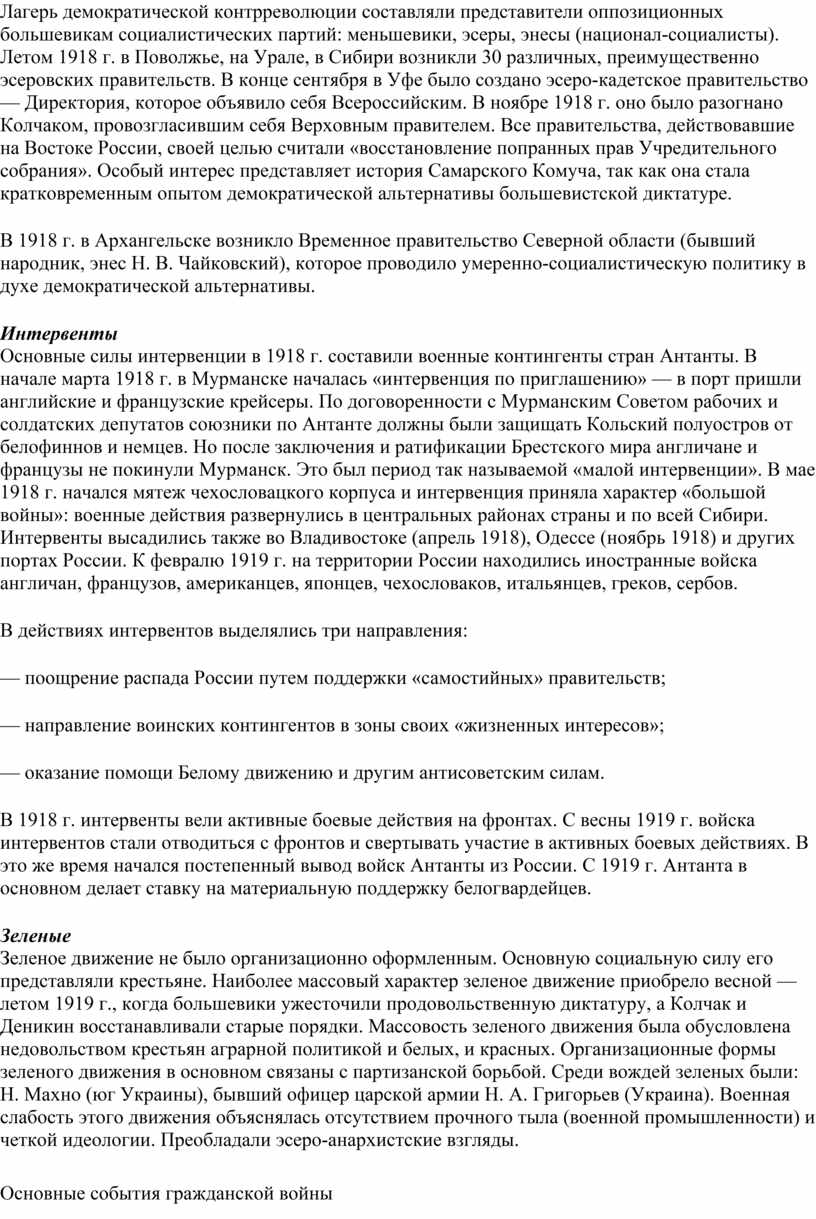 Лагерь демократической контрреволюции составляли представители оппозиционных большевикам социалистических партий: меньшевики, эсеры, энесы (национал-социалисты). Летом 1918 г. в Поволжье, на Урале, в Сибири возникли 30 различных, преимущественно эсеровских правительств. В конце сентября в Уфе было создано эсеро-кадетское правительство — Директория, которое объявило себя Всероссийским. В ноябре 1918 г. оно было разогнано Колчаком, провозгласившим себя Верховным правителем. Все правительства, действовавшие на Востоке России, своей целью считали «восстановление попранных прав Учредительного собрания». Особый интерес представляет история Самарского Комуча, так как она стала кратковременным опытом демократической альтернативы большевистской диктатуре.

В 1918 г. в Архангельске возникло Временное правительство Северной области (бывший народник, энес Н. В. Чайковский), которое проводило умеренно-социалистическую политику в духе демократической альтернативы.

Интервенты
Основные силы интервенции в 1918 г. составили военные контингенты стран Антанты. В начале марта 1918 г. в Мурманске началась «интервенция по приглашению» — в порт пришли английские и французские крейсеры. По договоренности с Мурманским Советом рабочих и солдатских депутатов союзники по Антанте должны были защищать Кольский полуостров от белофиннов и немцев. Но после заключения и ратификации Брестского мира англичане и французы не покинули Мурманск. Это был период так называемой «малой интервенции». В мае 1918 г. начался мятеж чехословацкого корпуса и интервенция приняла характер «большой войны»: военные действия развернулись в центральных районах страны и по всей Сибири. Интервенты высадились также во Владивостоке (апрель 1918), Одессе (ноябрь 1918) и других портах России. К февралю 1919 г. на территории России находились иностранные войска англичан, французов, американцев, японцев, чехословаков, итальянцев, греков, сербов.

В действиях интервентов выделялись три направления:

— поощрение распада России путем поддержки «самостийных» правительств;

— направление воинских контингентов в зоны своих «жизненных интересов»;

— оказание помощи Белому движению и другим антисоветским силам.

В 1918 г. интервенты вели активные боевые действия на фронтах. С весны 1919 г. войска интервентов стали отводиться с фронтов и свертывать участие в активных боевых действиях. В это же время начался постепенный вывод войск Антанты из России. С 1919 г. Антанта в основном делает ставку на материальную поддержку белогвардейцев.

Зеленые
Зеленое движение не было организационно оформленным. Основную социальную силу его представляли крестьяне. Наиболее массовый характер зеленое движение приобрело весной — летом 1919 г., когда большевики ужесточили продовольственную диктатуру, а Колчак и Деникин восстанавливали старые порядки. Массовость зеленого движения была обусловлена недовольством крестьян аграрной политикой и белых, и красных. Организационные формы зеленого движения в основном связаны с партизанской борьбой. Среди вождей зеленых были: Н. Махно (юг Украины), бывший офицер царской армии Н. А. Григорьев (Украина). Военная слабость этого движения объяснялась отсутствием прочного тыла (военной промышленности) и четкой идеологии. Преобладали эсеро-анархистские взгляды.

Основные события гражданской войны